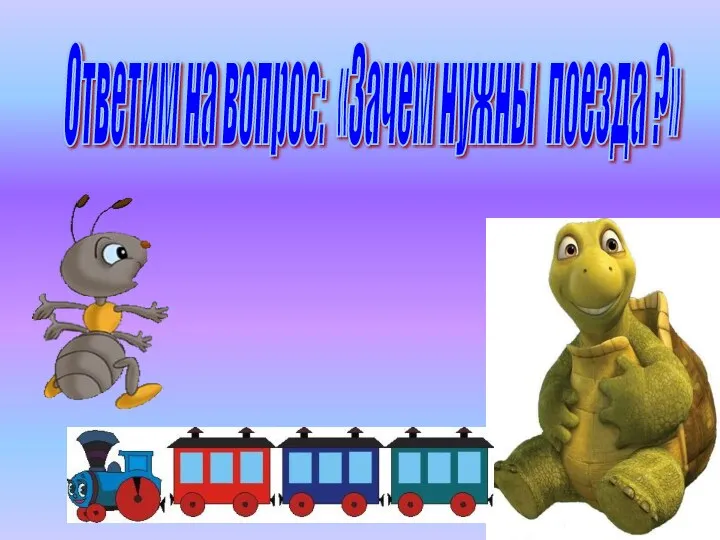 Ответим на вопрос: «Зачем нужны поезда ?»